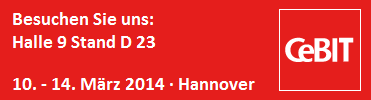 Besuchen Sie uns:
Halle 9 Stand D 23

10. - 14. März 2014 · Hannover

CeBIT